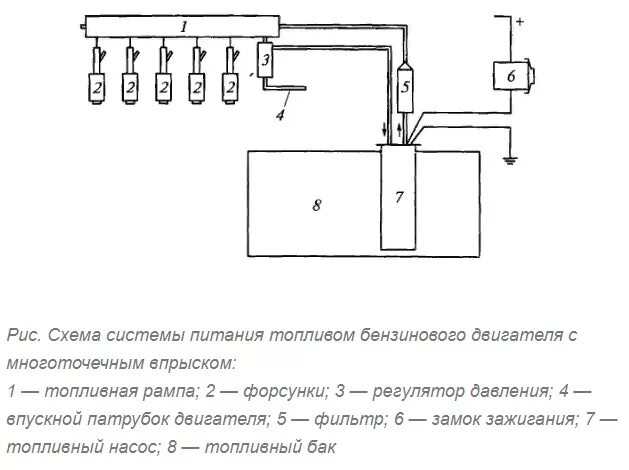 1
2
2
2
2
2
3
4
5
6
+
7
8

Рис. Схема системы питания топливом бензинового двигателя с многоточечным впрыском:
1 — топливная рампа; 2 — форсунки; 3 — регулятор давления; 4 — впускной патрубок двигателя; 5 — фильтр; 6 — замок зажигания; 7 — топливный насос; 8 — топливный бак